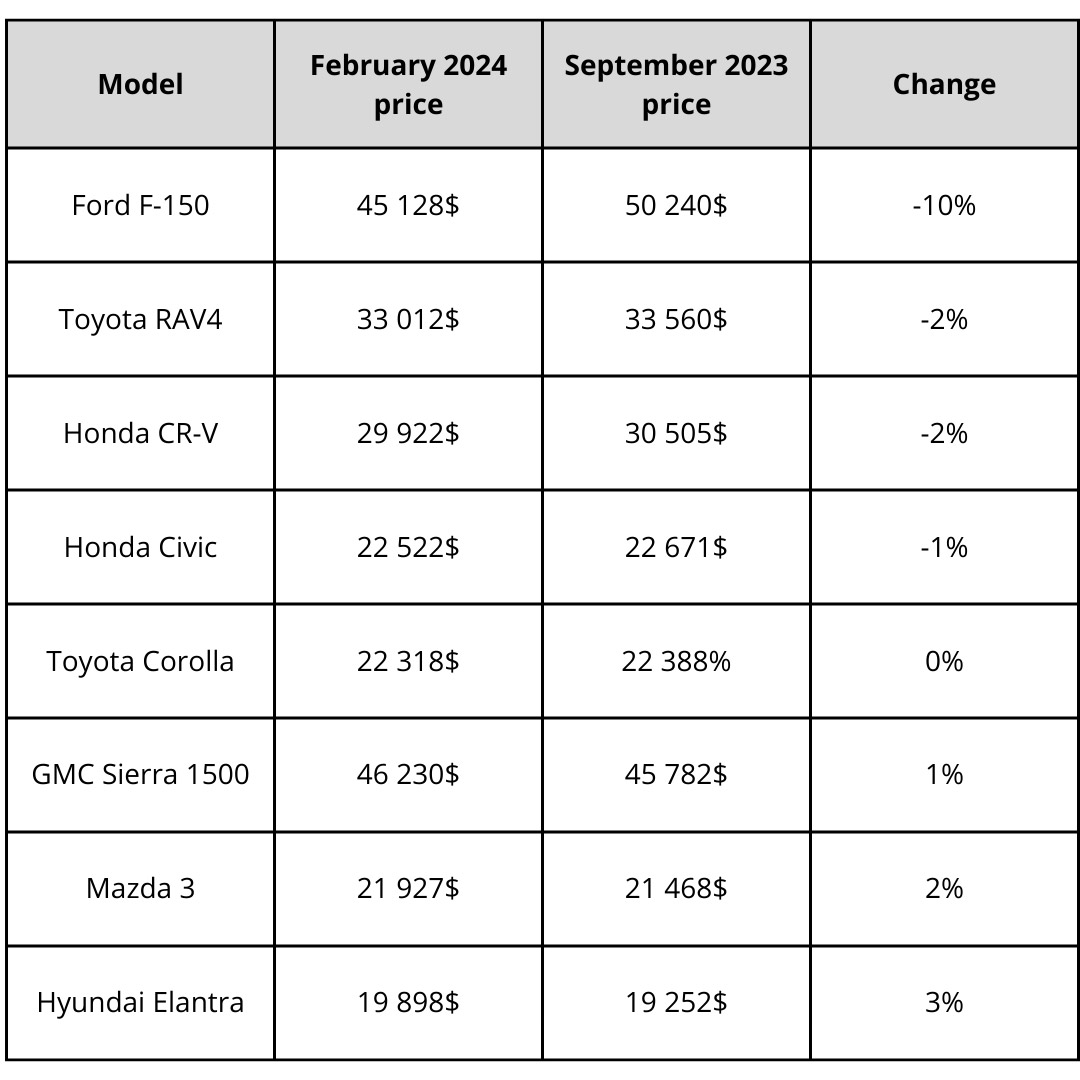 | Model | February 2024 price | September 2023 price | Change |
|---|---|---|---|
| Ford F-150 | 45 128$ | 50 240$ | -10% |
| Toyota RAV4 | 33 012$ | 33 560$ | -2% |
| Honda CR-V | 29 922$ | 30 505$ | -2% |
| Honda Civic | 22 522$ | 22 671$ | -1% |
| Toyota Corolla | 22 318$ | 22 388% | 0% |
| GMC Sierra 1500 | 46 230$ | 45 782$ | 1% |
| Mazda 3 | 21 927$ | 21 468$ | 2% |
| Hyundai Elantra | 19 898$ | 19 252$ | 3% |